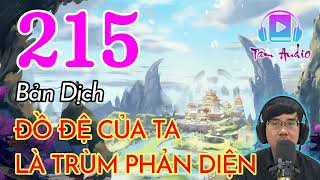 215
Tâm Audio
Bản Dịch
ĐỒ ĐỆ CỦA TA
LÀ TRÙM PHẢN DIỆN